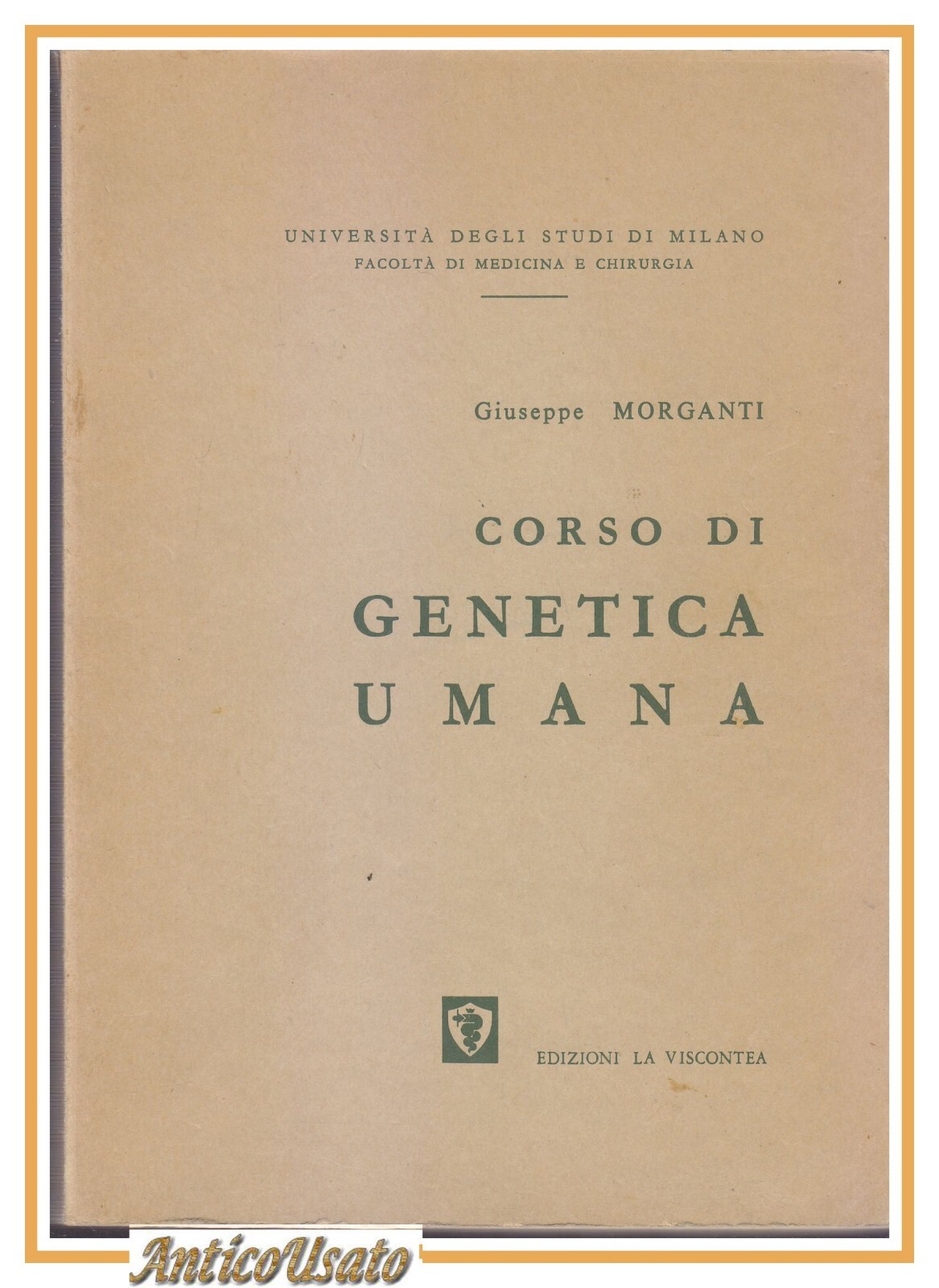 UNIVERSITÀ DEGLI STUDI DI MILANO
FACOLTÀ DI MEDICINA E CHIRURGIA

Giuseppe MORGANTI

CORSO DI
GENETICA
UMANA

EDIZIONI LA VISCONTEA

AnticoUsato